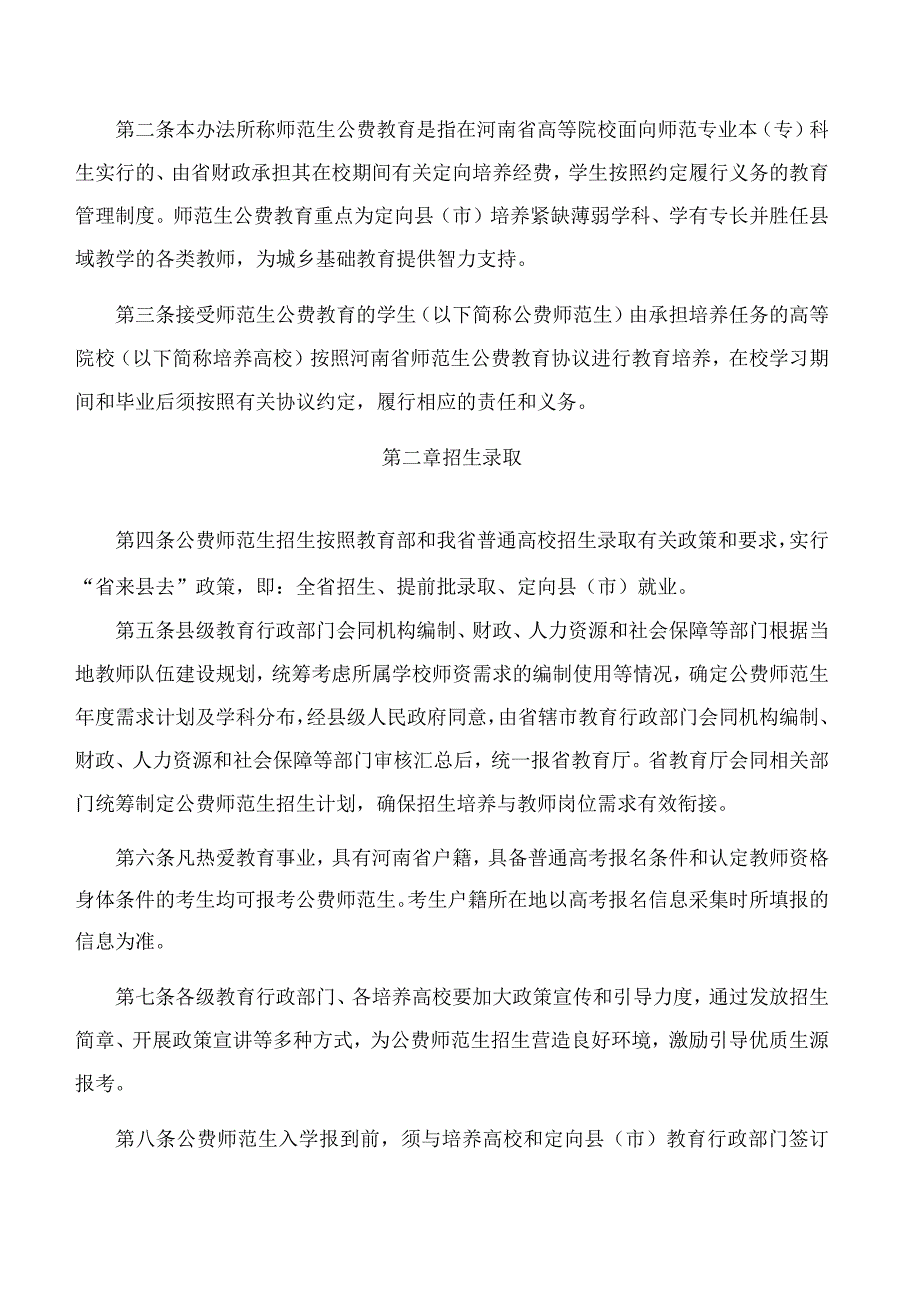 第二条本办法所称师范生公费教育是指在河南省高等院校面向师范专业本（专）科生实行的、由省财政承担其在校期间有关定向培养经费，学生按照约定履行义务的教育管理制度。师范生公费教育重点为定向县（市）培养紧缺薄弱学科、学有专长并胜任县域教学的各类教师，为城乡基础教育提供智力支持。

第三条接受师范生公费教育的学生（以下简称公费师范生）由承担培养任务的高等院校（以下简称培养高校）按照河南省师范生公费教育协议进行教育培养，在校学习期间和毕业后须按照有关协议约定，履行相应的责任和义务。

第二章招生录取

第四条公费师范生招生按照教育部和我省普通高校招生录取有关政策和要求，实行“省来县去”政策，即：全省招生、提前批录取、定向县（市）就业。

第五条县级教育行政部门会同机构编制、财政、人力资源和社会保障等部门根据当地教师队伍建设规划，统筹考虑所属学校师资需求的编制使用等情况，确定公费师范生年度需求计划及学科分布，经县级人民政府同意，由省辖市教育行政部门会同机构编制、财政、人力资源和社会保障等部门审核汇总后，统一报省教育厅。省教育厅会同相关部门统筹制定公费师范生招生计划，确保招生培养与教师岗位需求有效衔接。

第六条凡热爱教育事业，具有河南省户籍，具备普通高考报名条件和认定教师资格身体条件的考生均可报考公费师范生。考生户籍所在地以高考报名信息采集时所填报的信息为准。

第七条各级教育行政部门、各培养高校要加大政策宣传和引导力度，通过发放招生简章、开展政策宣讲等多种方式，为公费师范生招生营造良好环境，激励引导优质生源报考。

第八条公费师范生入学报到前，须与培养高校和定向县（市）教育行政部门签订